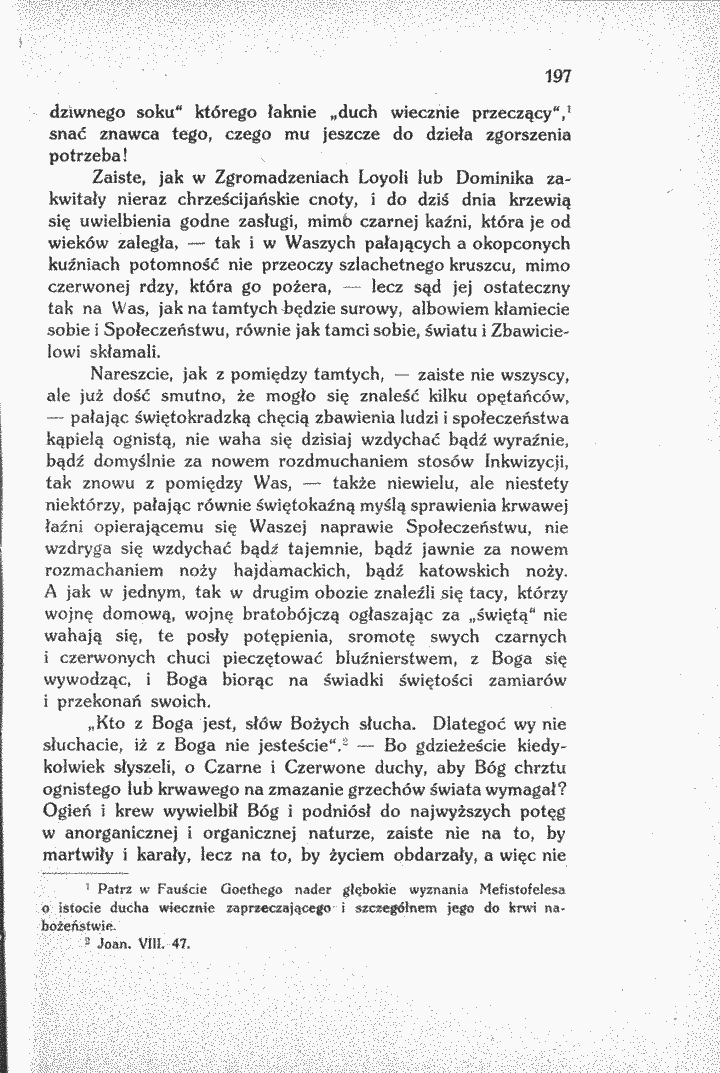 197

dziwnego soku" którego łaknie „duch wiecznie przeczący",$^{1}$ snać znawca tego, czego mu jeszcze do dzieła zgorszenia potrzeba!

Zaiste, jak w Zgromadzeniach Loyoli lub Dominika zakwitały nieraz chrześcijańskie cnoty, i do dziś dnia krzewią się uwielbienia godne zasługi, mimo czarnej kaźni, która je od wieków zaległa, — tak i w Waszych pałających a okopconych kuźniach potomność nie przeoczy szlachetnego kruszcu, mimo czerwonej rdzy, która go pożera, — lecz sąd jej ostateczny tak na Was, jak na tamtych będzie surowy, albowiem kłamiecie sobie i Społeczeństwu, równie jak tamci sobie, światu i Zbawicielowi skłamali.

Nareszcie, jak z pomiędzy tamtych, — zaiste nie wszyscy, ale już dość smutno, że mogło się znaleść kilku opętańców, — pałając świętokradzką chęcią zbawienia ludzi i społeczeństwa kąpielą ognistą, nie waha się dzisiaj wzdychać bądź wyraźnie, bądź domyślnie za nowem rozdmuchaniem stosów Inkwizycji, tak znowu z pomiędzy Was, — także niewielu, ale niestety niektórzy, pałając równie świętokaźną myślą sprawienia krwawej łaźni opierającemu się Waszej naprawie Społeczeństwu, nie wzdryga się wzdychać bądź tajemnie, bądź jawnie za nowem rozmachaniem noży hajdamackich, bądź katowskich noży. A jak w jednym, tak w drugim obozie znaleźli się tacy, którzy wojnę domową, wojnę bratobójczą ogłaszając za „świętą" nie wahają się, te posły potępienia, sromotę swych czarnych i czerwonych chuci pieczętować bluźnierstwem, z Boga się wywodząc, i Boga biorąc na świadki świętości zamiarów i przekonań swoich.

„Kto z Boga jest, słów Bożych słucha. Dlategoć wy nie słuchacie, iż z Boga nie jesteście".$^{2}$ — Bo gdzieżeście kiedykolwiek słyszeli, o Czarne i Czerwone duchy, aby Bóg chrztu ognistego lub krwawego na zmazanie grzechów świata wymagał? Ogień i krew wywielbił Bóg i podniósł do najwyższych potęg w anorganicznej i organicznej naturze, zaiste nie na to, by martwiły i karały, lecz na to, by życiem obdarzały, a więc nie

$^{1}$ Patrz w Fauście Goethego nader głębokie wyznania Mefistofelesa o istocie ducha wiecznie zaprzeczającego i szczególnem jego do krwi nabożeństwie.

$^{2}$ Joan. VIII. 47.